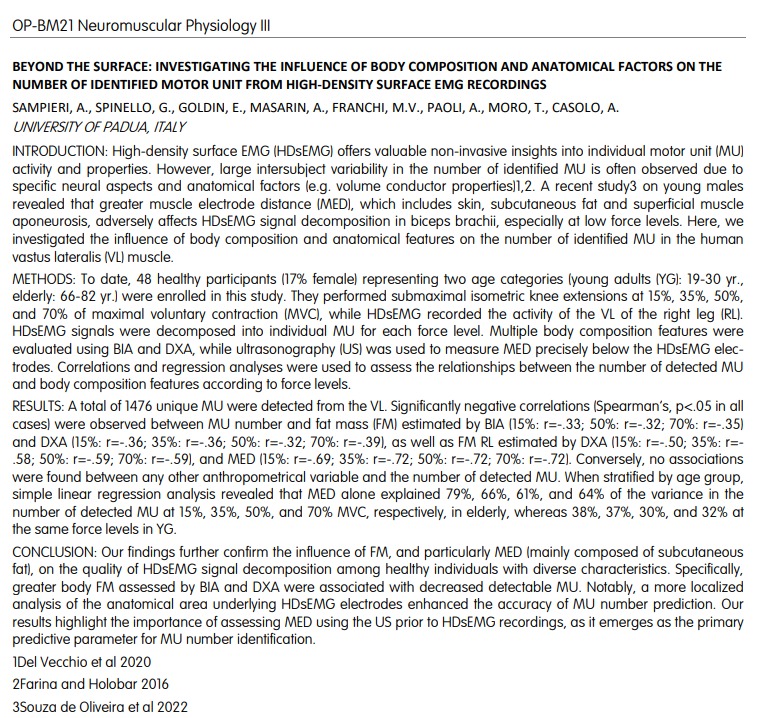 OP-BM21 Neuromuscular Physiology III

BEYOND THE SURFACE: INVESTIGATING THE INFLUENCE OF BODY COMPOSITION AND ANATOMICAL FACTORS ON THE NUMBER OF IDENTIFIED MOTOR UNIT FROM HIGH-DENSITY SURFACE EMG RECORDINGS

SAMPIERI, A., SPINELLO, G., GOLDIN, E., MASARIN, A., FRANCHI, M.V., PAOLI, A., MORO, T., CASOLO, A.

UNIVERSITY OF PADUA, ITALY

INTRODUCTION: High-density surface EMG (HDsEMG) offers valuable non-invasive insights into individual motor unit (MU) activity and properties. However, large intersubject variability in the number of identified MU is often observed due to specific neural aspects and anatomical factors (e.g. volume conductor properties)1,2. A recent study3 on young males revealed that greater muscle electrode distance (MED), which includes skin, subcutaneous fat and superficial muscle aponeurosis, adversely affects HDsEMG signal decomposition in biceps brachii, especially at low force levels. Here, we investigated the influence of body composition and anatomical features on the number of identified MU in the human vastus lateralis (VL) muscle.

METHODS: To date, 48 healthy participants (17% female) representing two age categories (young adults (YG): 19-30 yr., elderly: 66-82 yr.) were enrolled in this study. They performed submaximal isometric knee extensions at 15%, 35%, 50%, and 70% of maximal voluntary contraction (MVC), while HDsEMG recorded the activity of the VL of the right leg (RL). HDsEMG signals were decomposed into individual MU for each force level. Multiple body composition features were evaluated using BIA and DXA, while ultrasonography (US) was used to measure MED precisely below the HDsEMG electrodes. Correlations and regression analyses were used to assess the relationships between the number of detected MU and body composition features according to force levels.

RESULTS: A total of 1476 unique MU were detected from the VL. Significantly negative correlations (Spearman's, p<.05 in all cases) were observed between MU number and fat mass (FM) estimated by BIA (15%: r=-.33; 50%: r=-.32; 70%: r=-.35) and DXA (15%: r=-.36; 35%: r=-.36; 50%: r=-.32; 70%: r=-.39), as well as FM RL estimated by DXA (15%: r=-.50; 35%: r=-.58; 50%: r=-.59; 70%: r=-.59), and MED (15%: r=-.69; 35%: r=-.72; 50%: r=-.72; 70%: r=-.72). Conversely, no associations were found between any other anthropometrical variable and the number of detected MU. When stratified by age group, simple linear regression analysis revealed that MED alone explained 79%, 66%, 61%, and 64% of the variance in the number of detected MU at 15%, 35%, 50%, and 70% MVC, respectively, in elderly, whereas 38%, 37%, 30%, and 32% at the same force levels in YG.

CONCLUSION: Our findings further confirm the influence of FM, and particularly MED (mainly composed of subcutaneous fat), on the quality of HDsEMG signal decomposition among healthy individuals with diverse characteristics. Specifically, greater body FM assessed by BIA and DXA were associated with decreased detectable MU. Notably, a more localized analysis of the anatomical area underlying HDsEMG electrodes enhanced the accuracy of MU number prediction. Our results highlight the importance of assessing MED using the US prior to HDsEMG recordings, as it emerges as the primary predictive parameter for MU number identification.

1Del Vecchio et al 2020

2Farina and Holobar 2016

3Souza de Oliveira et al 2022